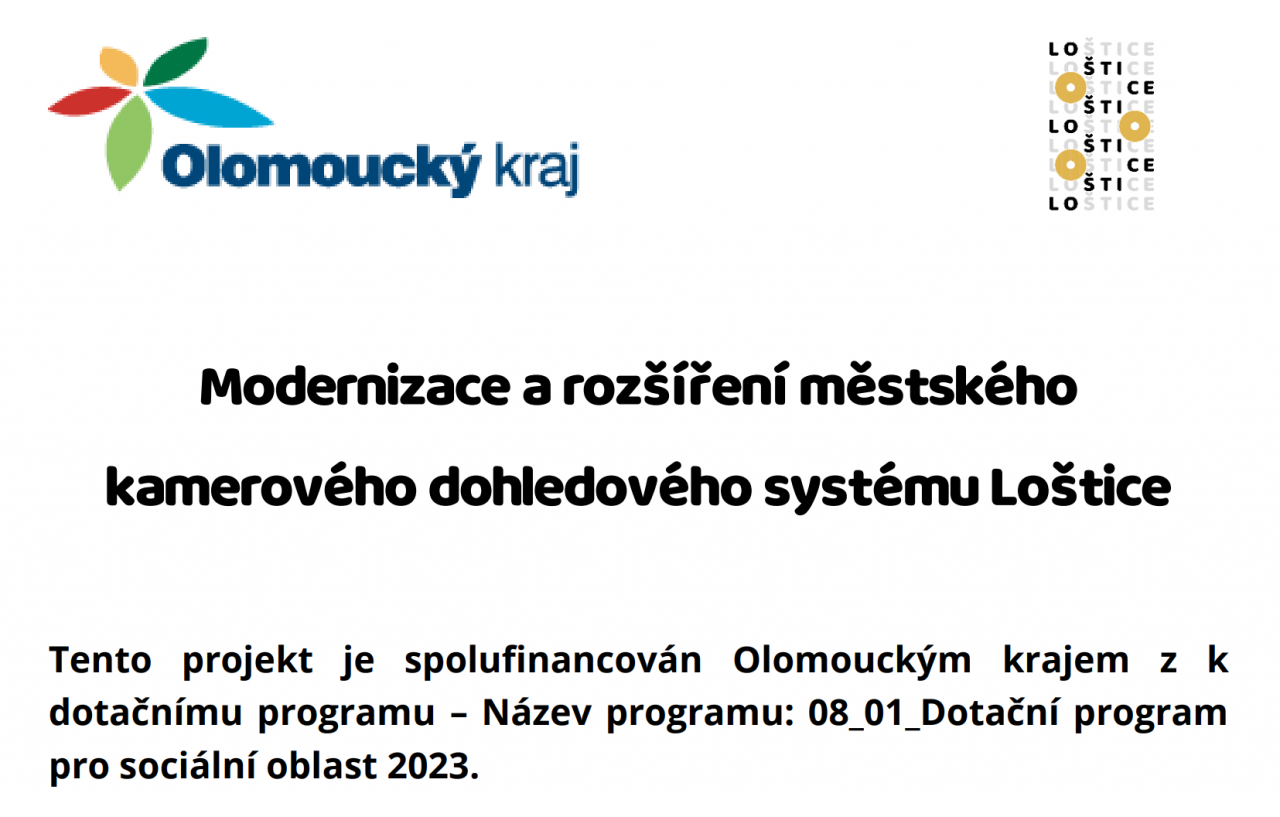 Olomoucký kraj

LOŠTICE
LOŠTICE
LOŠTICE
LOŠTICE
LOŠTICE
LOŠTICE
LOŠTICE
LOŠTICE
LOŠTICE

Modernizace a rozšíření městského kamerového dohledového systému Loštice

Tento projekt je spolufinancován Olomouckým krajem z k dotačnímu programu – Název programu: 08_01_Dotační program pro sociální oblast 2023.